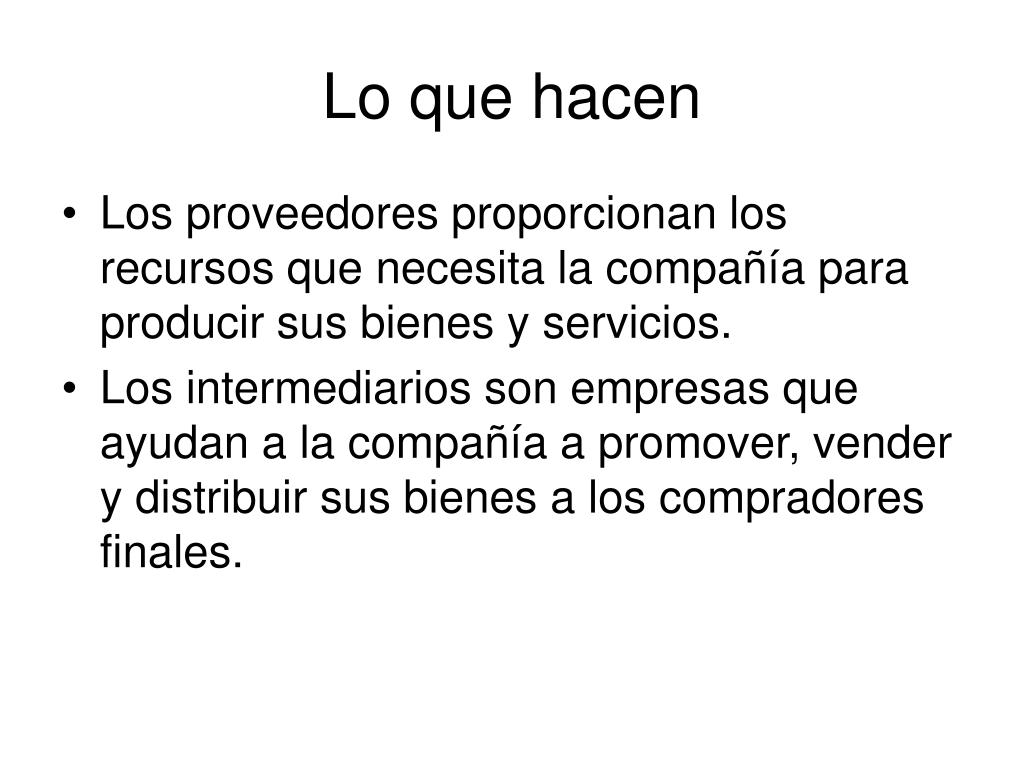 Lo que hacen

• Los proveedores proporcionan los recursos que necesita la compañía para producir sus bienes y servicios.
• Los intermediarios son empresas que ayudan a la compañía a promover, vender y distribuir sus bienes a los compradores finales.